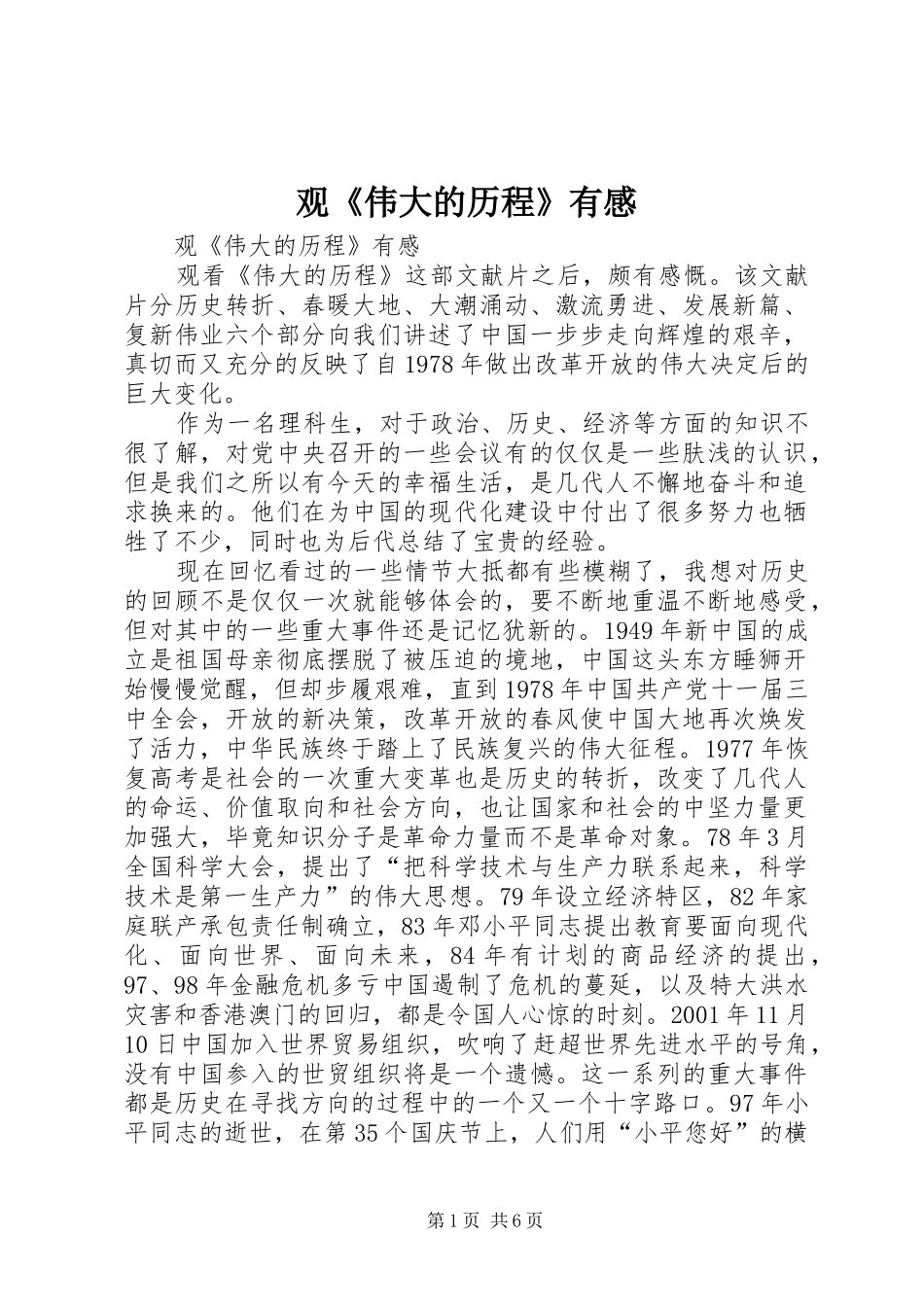 观《伟大的历程》有感

观《伟大的历程》有感

观看《伟大的历程》这部文献片之后，颇有感慨。该文献片分历史转折、春暖大地、大潮涌动、激流勇进、发展新篇、复新伟业六个部分向我们讲述了中国一步步走向辉煌的艰辛，真切而又充分的反映了自1978年做出改革开放的伟大决定后的巨大变化。

作为一名理科生，对于政治、历史、经济等方面的知识不很了解，对党中央召开的一些会议有的仅仅是一些肤浅的认识，但是我们之所以有今天的幸福生活，是几代人不懈地奋斗和追求换来的。他们在为中国的现代化建设中付出了很多努力也牺牲了不少，同时也为后代总结了宝贵的经验。

现在回忆看过的一些情节大抵都有些模糊了，我想对历史的回顾不是仅仅一次就能够体会的，要不断地重温不断地感受，但对其中的一些重大事件还是记忆犹新的。1949年新中国的成立是祖国母亲彻底摆脱了被压迫的境地，中国这头东方睡狮开始慢慢觉醒，但却步履艰难，直到1978年中国共产党十一届三中全会，开放的新决策，改革开放的春风使中国大地再次焕发了活力，中华民族终于踏上了民族复兴的伟大征程。1977年恢复高考是社会的一次重大变革也是历史的转折，改变了几代人的命运、价值取向和社会方向，也让国家和社会的中坚力量更加强大，毕竟知识分子是革命力量而不是革命对象。78年3月全国科学大会，提出了“把科学技术与生产力联系起来，科学技术是第一生产力”的伟大思想。79年设立经济特区，82年家庭联产承包责任制确立，83年邓小平同志提出教育要面向现代化、面向世界、面向未来，84年有计划的商品经济的提出，97、98年金融危机多亏中国遏制了危机的蔓延，以及特大洪水灾害和香港澳门的回归，都是令国人心惊的时刻。2001年11月10日中国加入世界贸易组织，吹响了赶超世界先进水平的号角，没有中国参入的世贸组织将是一个遗憾。这一系列的重大事件都是历史在寻找方向的过程中的一个又一个十字路口。97年小平同志的逝世，在第35个国庆节上，人们用“小平您好”的横

第1页 共6页